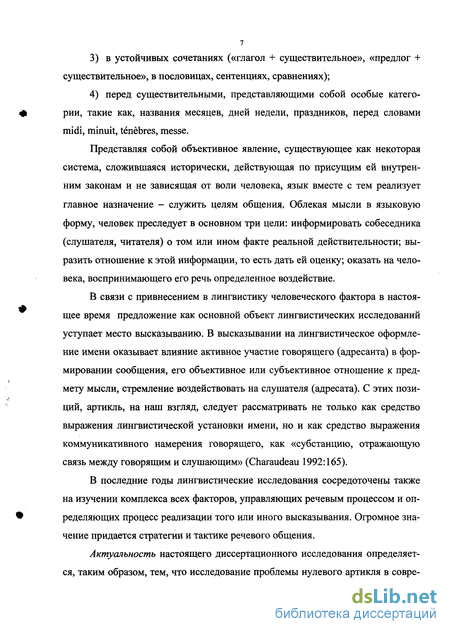 7

3) в устойчивых сочетаниях («глагол + существительное», «предлог + существительное», в пословицах, сентенциях, сравнениях);

4) перед существительными, представляющими собой особые категории, такие как, названия месяцев, дней недели, праздников, перед словами midi, minuit, ténèbres, messe.

Представляя собой объективное явление, существующее как некоторая система, сложившаяся исторически, действующая по присущим ей внутренним законам и не зависящая от воли человека, язык вместе с тем реализует главное назначение – служить целям общения. Облекая мысли в языковую форму, человек преследует в основном три цели: информировать собеседника (слушателя, читателя) о том или ином факте реальной действительности; выразить отношение к этой информации, то есть дать ей оценку; оказать на человека, воспринимающего его речь определенное воздействие.

В связи с привнесением в лингвистику человеческого фактора в настоящее время предложение как основной объект лингвистических исследований уступает место высказыванию. В высказывании на лингвистическое оформление имени оказывает влияние активное участие говорящего (адресанта) в формировании сообщения, его объективное или субъективное отношение к предмету мысли, стремление воздействовать на слушателя (адресата). С этих позиций, артикль, на наш взгляд, следует рассматривать не только как средство выражения лингвистической установки имени, но и как средство выражения коммуникативного намерения говорящего, как «субстанцию, отражающую связь между говорящим и слушающим» (Charaudeau 1992:165).

В последние годы лингвистические исследования сосредоточены также на изучении комплекса всех факторов, управляющих речевым процессом и определяющих процесс реализации того или иного высказывания. Огромное значение придается стратегии и тактике речевого общения.

Актуальность настоящего диссертационного исследования определяется, таким образом, тем, что исследование проблемы нулевого артикля в совре-

dsLib.net
библиотека диссертаций